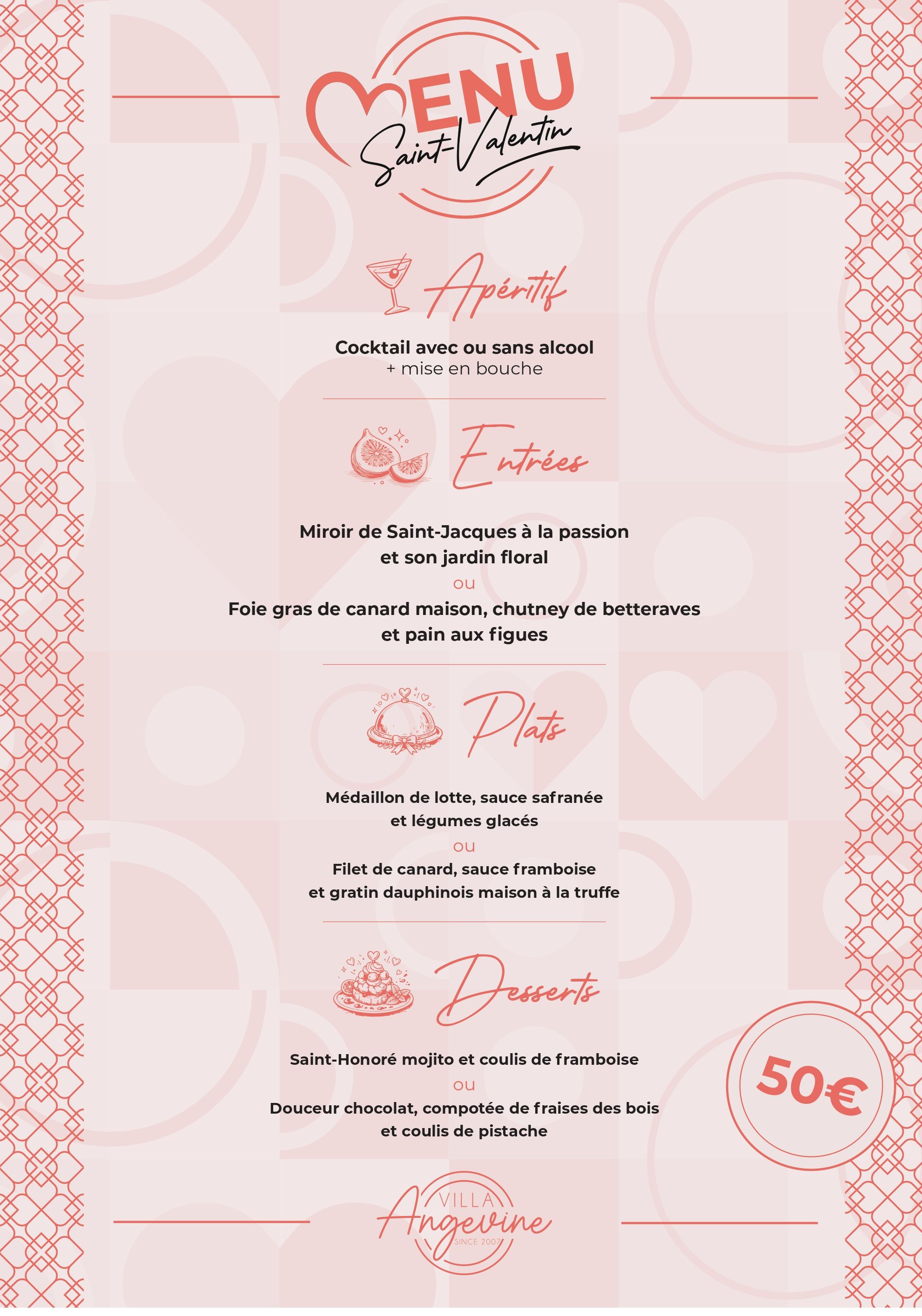 MENU
Saint-Valentin

Apéritif

Cocktail avec ou sans alcool
+ mise en bouche

Entrées

Miroir de Saint-Jacques à la passion et son jardin floral
ou
Foie gras de canard maison, chutney de betteraves et pain aux figues

Plats

Médaillon de lotte, sauce safranée et légumes glacés
ou
Filet de canard, sauce framboise et gratin dauphinois maison à la truffe

Desserts

Saint-Honoré mojito et coulis de framboise
ou
Douceur chocolat, compotée de fraises des bois et coulis de pistache

50€

VILLA
Angevine
SINCE 2007